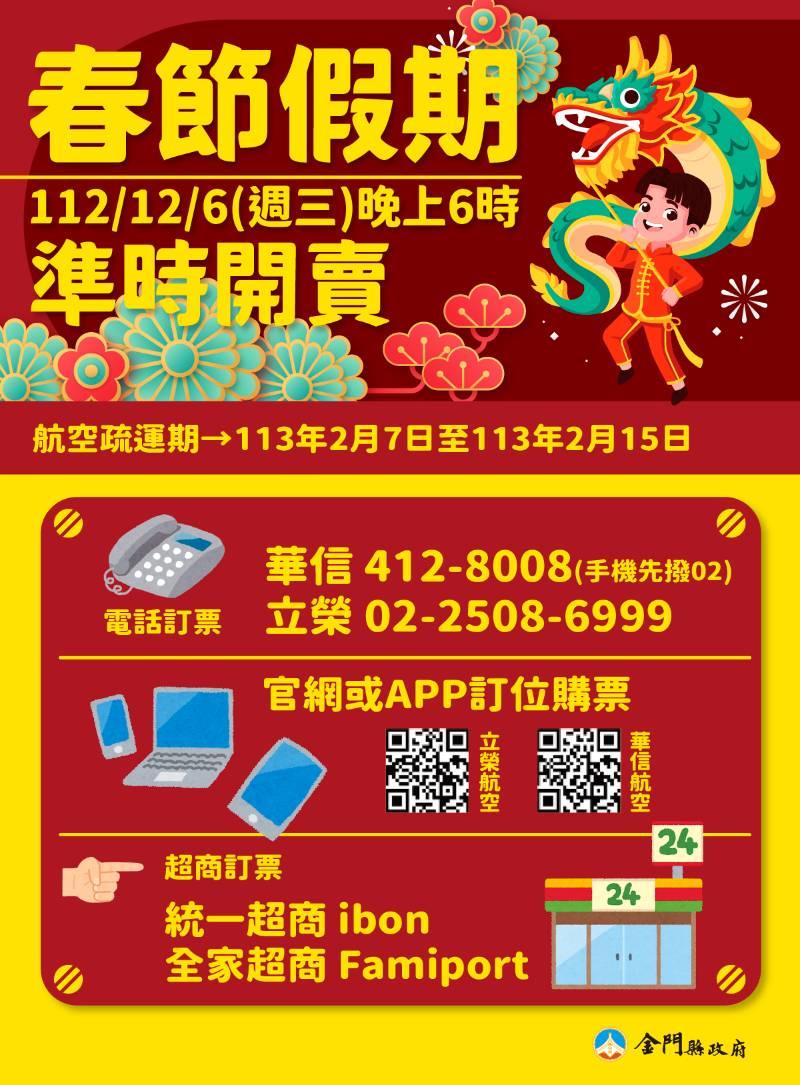 春節假期
112/12/6(週三)晚上6時
準時開賣

航空疏運期→113年2月7日至113年2月15日

電話訂票
華信 412-8008(手機先撥02)
立榮 02-2508-6999

官網或APP訂位購票
立榮航空
華信航空

超商訂票
統一超商 ibon
全家超商 Famiport

24
24

金門縣政府